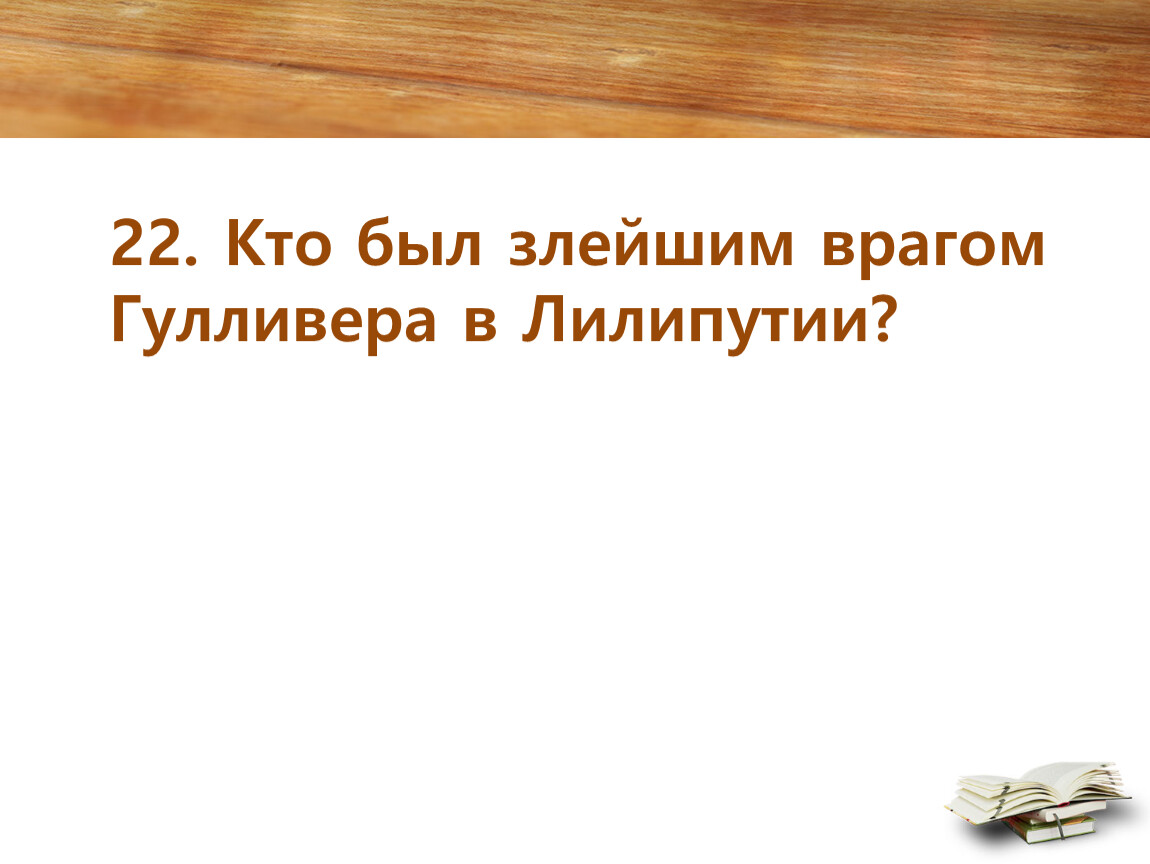 22. Кто был злейшим врагом Гулливера в Лилипутии?